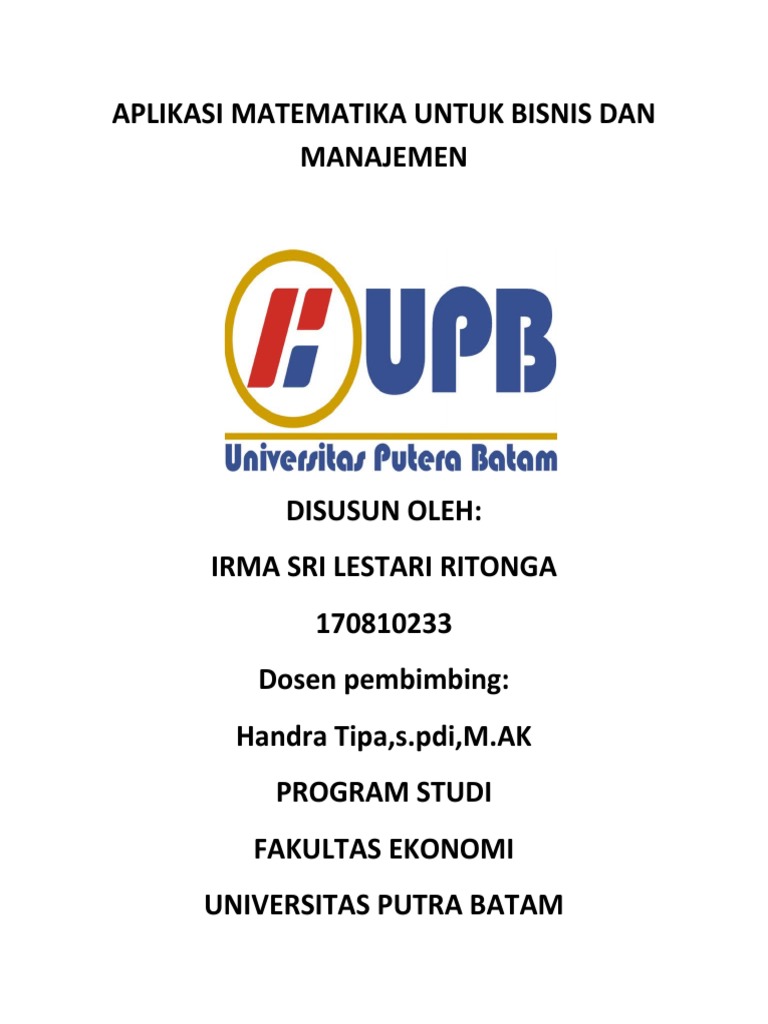 APLIKASI MATEMATIKA UNTUK BISNIS DAN MANAJEMEN

UPB

Universitas Putera Batam

DISUSUN OLEH:

IRMA SRI LESTARI RITONGA

170810233

Dosen pembimbing:

Handra Tipa,s.pdi,M.AK

PROGRAM STUDI

FAKULTAS EKONOMI

UNIVERSITAS PUTRA BATAM